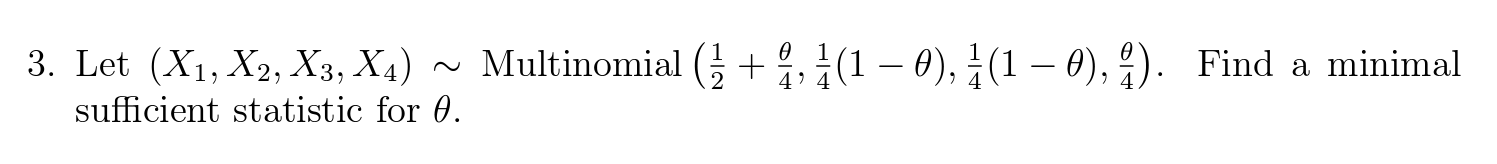 3. Let $(X_1, X_2, X_3, X_4) \sim \text{Multinomial}\left(\frac{1}{2} + \frac{\theta}{4}, \frac{1}{4}(1-\theta), \frac{1}{4}(1-\theta), \frac{\theta}{4}\right)$. Find a minimal sufficient statistic for $\theta$.